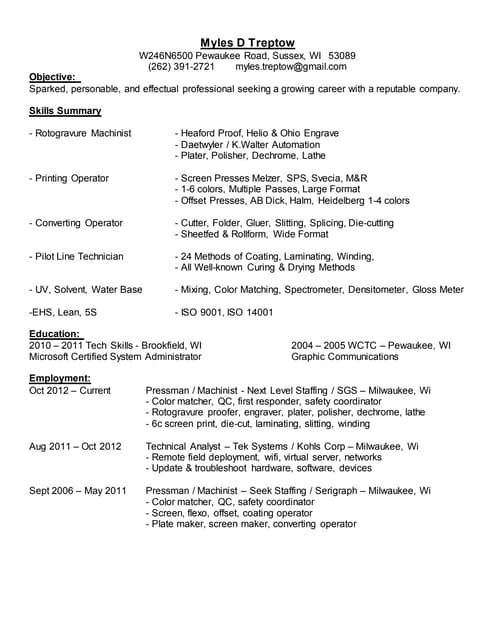 Myles D Treptow
W246N6500 Pewaukee Road, Sussex, WI 53089
(262) 391-2721 myles.treptow@gmail.com

Objective:
Sparked, personable, and effectual professional seeking a growing career with a reputable company.

Skills Summary

- Rotogravure Machinist - Heaford Proof, Helio & Ohio Engrave
- Daetwyler / K.Walter Automation
- Plater, Polisher, Dechrome, Lathe

- Printing Operator - Screen Presses Melzer, SPS, Svecia, M&R
- 1-6 colors, Multiple Passes, Large Format
- Offset Presses, AB Dick, Halm, Heidelberg 1-4 colors

- Converting Operator - Cutter, Folder, Gluer, Slitting, Splicing, Die-cutting
- Sheetfed & Rollform, Wide Format

- Pilot Line Technician - 24 Methods of Coating, Laminating, Winding,
- All Well-known Curing & Drying Methods

- UV, Solvent, Water Base - Mixing, Color Matching, Spectrometer, Densitometer, Gloss Meter

-EHS, Lean, 5S - ISO 9001, ISO 14001

Education:
2010 – 2011 Tech Skills - Brookfield, WI
Microsoft Certified System Administrator

2004 – 2005 WCTC – Pewaukee, WI
Graphic Communications

Employment:
Oct 2012 – Current Pressman / Machinist - Next Level Staffing / SGS – Milwaukee, Wi
- Color matcher, QC, first responder, safety coordinator
- Rotogravure proofer, engraver, plater, polisher, dechrome, lathe
- 6c screen print, die-cut, laminating, slitting, winding

Aug 2011 – Oct 2012 Technical Analyst – Tek Systems / Kohls Corp – Milwaukee, Wi
- Remote field deployment, wifi, virtual server, networks
- Update & troubleshoot hardware, software, devices

Sept 2006 – May 2011 Pressman / Machinist – Seek Staffing / Serigraph – Milwaukee, Wi
- Color matcher, QC, safety coordinator
- Screen, flexo, offset, coating operator
- Plate maker, screen maker, converting operator